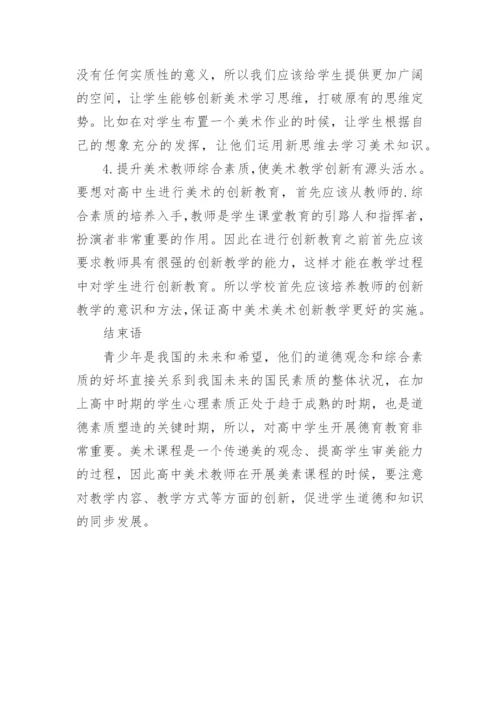 没有任何实质性的意义，所以我们应该给学生提供更加广阔的空间，让学生能够创新美术学习思维，打破原有的思维定势。比如在对学生布置一个美术作业的时候，让学生根据自己的想象充分的发挥，让他们运用新思维去学习美术知识。

4.提升美术教师综合素质,使美术教学创新有源头活水。要想对高中生进行美术的创新教育，首先应该从教师的.综合素质的培养入手,教师是学生课堂教育的引路人和指挥者,扮演者非常重要的作用。因此在进行创新教育之前首先应该要求教师具有很强的创新教学的能力，这样才能在教学过程中对学生进行创新教育。所以学校首先应该培养教师的创新教学的意识和方法,保证高中美术美术创新教学更好的实施。

结束语

青少年是我国的未来和希望，他们的道德观念和综合素质的好坏直接关系到我国未来的国民素质的整体状况，在加上高中时期的学生心理素质正处于趋于成熟的时期，也是道德素质塑造的关键时期，所以，对高中学生开展德育教育非常重要。美术课程是一个传递美的观念、提高学生审美能力的过程，因此高中美术教师在开展美素课程的时候，要注意对教学内容、教学方式等方面的创新，促进学生道德和知识的同步发展。